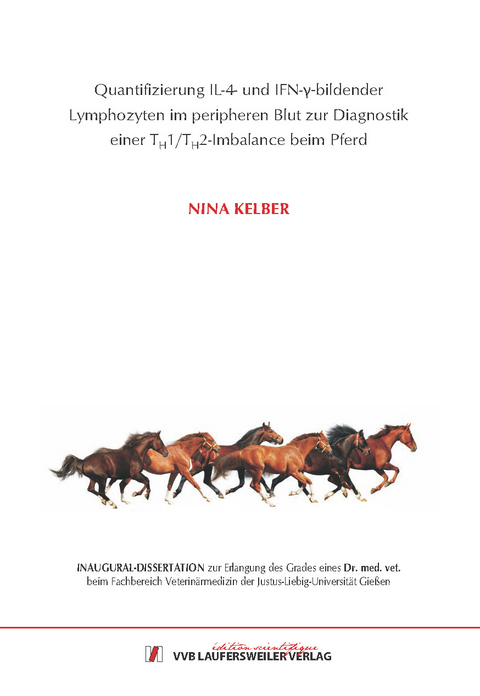 Quantifizierung IL-4- und IFN-γ-bildender Lymphozyten im peripheren Blut zur Diagnostik einer $T_H1/T_H2$-Imbalance beim Pferd

NINA KELBER

INAUGURAL-DISSERTATION zur Erlangung des Grades eines Dr. med. vet. beim Fachbereich Veterinärmedizin der Justus-Liebig-Universität Gießen

édition scientifique
VVB LAUFERSWEILER VERLAG